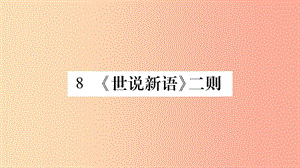 8 《世说新语》二则